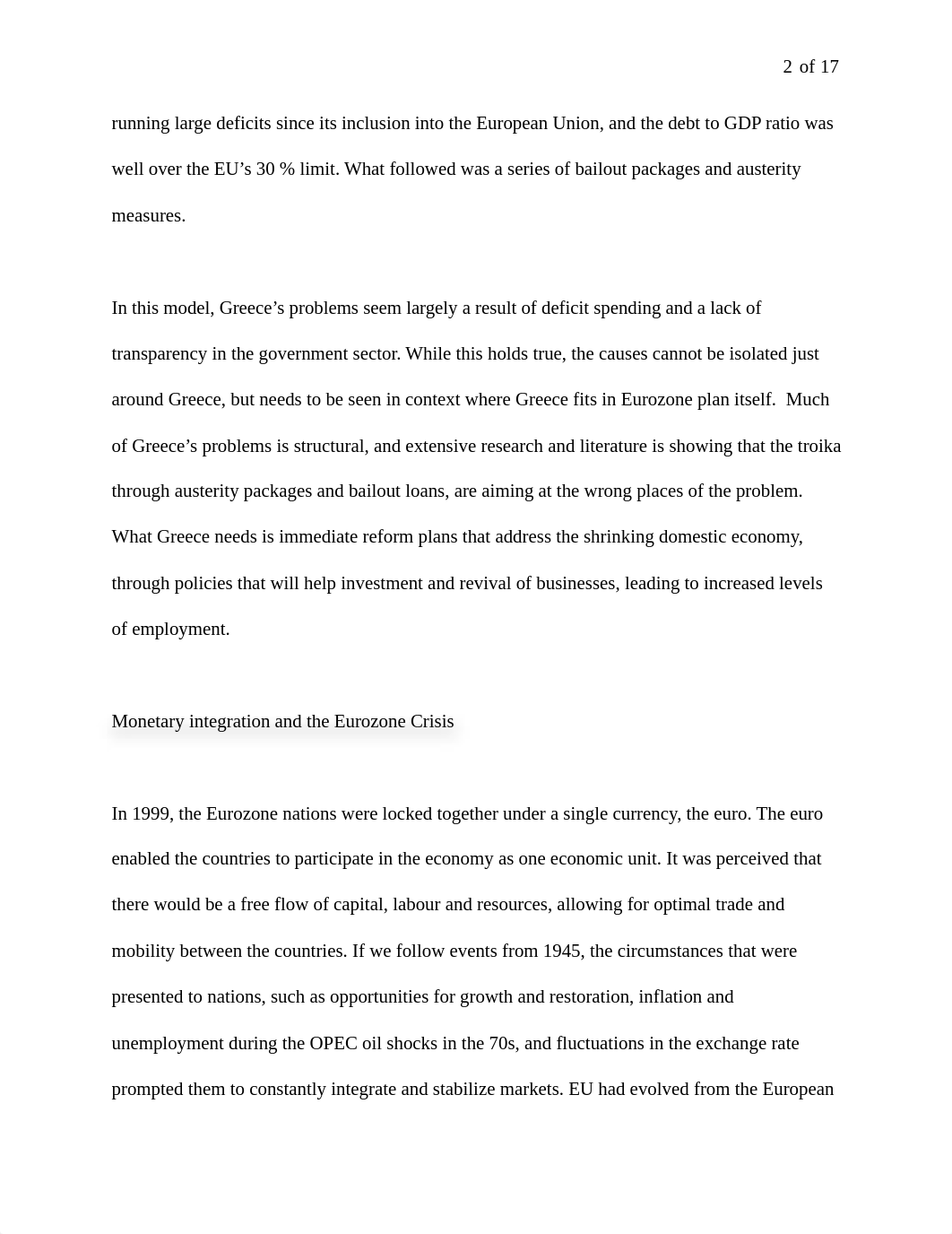 2 of 17

running large deficits since its inclusion into the European Union, and the debt to GDP ratio was well over the EU’s 30 % limit. What followed was a series of bailout packages and austerity measures.

In this model, Greece’s problems seem largely a result of deficit spending and a lack of transparency in the government sector. While this holds true, the causes cannot be isolated just around Greece, but needs to be seen in context where Greece fits in Eurozone plan itself.  Much of Greece’s problems is structural, and extensive research and literature is showing that the troika through austerity packages and bailout loans, are aiming at the wrong places of the problem. What Greece needs is immediate reform plans that address the shrinking domestic economy, through policies that will help investment and revival of businesses, leading to increased levels of employment.

Monetary integration and the Eurozone Crisis

In 1999, the Eurozone nations were locked together under a single currency, the euro. The euro enabled the countries to participate in the economy as one economic unit. It was perceived that there would be a free flow of capital, labour and resources, allowing for optimal trade and mobility between the countries. If we follow events from 1945, the circumstances that were presented to nations, such as opportunities for growth and restoration, inflation and unemployment during the OPEC oil shocks in the 70s, and fluctuations in the exchange rate prompted them to constantly integrate and stabilize markets. EU had evolved from the European